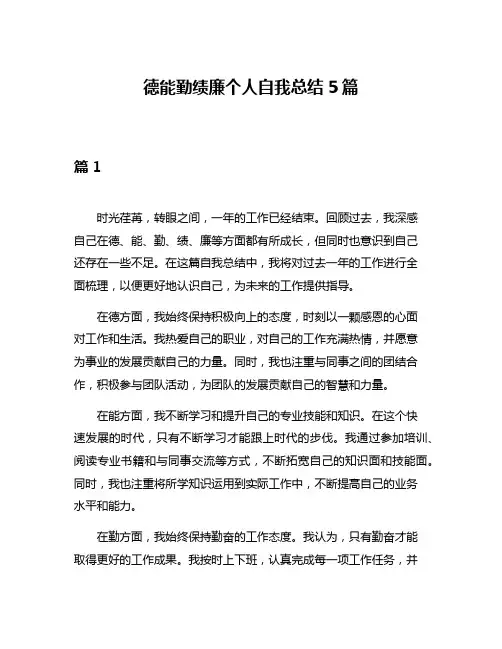 德能勤绩廉个人自我总结 5 篇

篇 1

时光荏苒，转眼之间，一年的工作已经结束。回顾过去，我深感自己在德、能、勤、绩、廉等方面都有所成长，但同时也意识到自己还存在一些不足。在这篇自我总结中，我将对过去一年的工作进行全面梳理，以便更好地认识自己，为未来的工作提供指导。

在德方面，我始终保持积极向上的态度，时刻以一颗感恩的心面对工作和生活。我热爱自己的职业，对自己的工作充满热情，并愿意为事业的发展贡献自己的力量。同时，我也注重与同事之间的团结合作，积极参与团队活动，为团队的发展贡献自己的智慧和力量。

在能方面，我不断学习和提升自己的专业技能和知识。在这个快速发展的时代，只有不断学习才能跟上时代的步伐。我通过参加培训、阅读专业书籍和与同事交流等方式，不断拓宽自己的知识面和技能面。同时，我也注重将所学知识运用到实际工作中，不断提高自己的业务水平和能力。

在勤方面，我始终保持勤奋的工作态度。我认为，只有勤奋才能取得更好的工作成果。我按时上下班，认真完成每一项工作任务，并